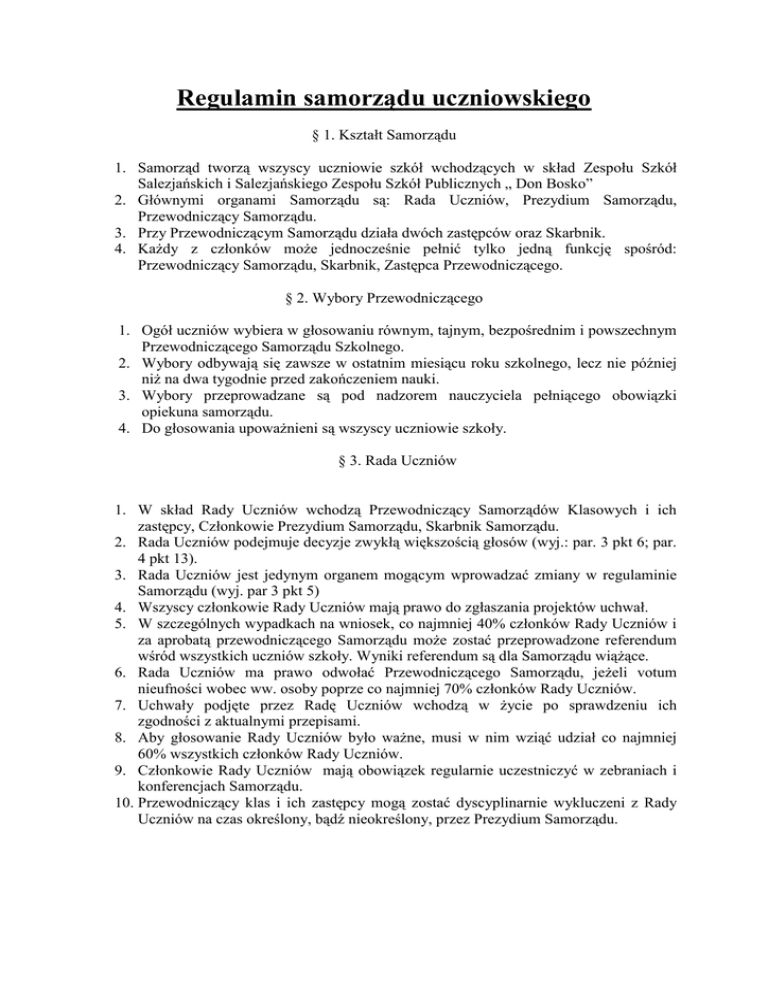 Regulamin samorządu uczniowskiego

§ 1. Kształt Samorządu

1. Samorząd tworzą wszyscy uczniowie szkół wchodzących w skład Zespołu Szkół Salezjańskich i Salezjańskiego Zespołu Szkół Publicznych „ Don Bosko”
2. Głównymi organami Samorządu są: Rada Uczniów, Prezydium Samorządu, Przewodniczący Samorządu.
3. Przy Przewodniczącym Samorządu działa dwóch zastępców oraz Skarbnik.
4. Każdy z członków może jednocześnie pełnić tylko jedną funkcję spośród: Przewodniczący Samorządu, Skarbnik, Zastępca Przewodniczącego.

§ 2. Wybory Przewodniczącego

1. Ogół uczniów wybiera w głosowaniu równym, tajnym, bezpośrednim i powszechnym Przewodniczącego Samorządu Szkolnego.
2. Wybory odbywają się zawsze w ostatnim miesiącu roku szkolnego, lecz nie później niż na dwa tygodnie przed zakończeniem nauki.
3. Wybory przeprowadzane są pod nadzorem nauczyciela pełniącego obowiązki opiekuna samorządu.
4. Do głosowania upoważnieni są wszyscy uczniowie szkoły.

§ 3. Rada Uczniów

1. W skład Rady Uczniów wchodzą Przewodniczący Samorządów Klasowych i ich zastępcy, Członkowie Prezydium Samorządu, Skarbnik Samorządu.
2. Rada Uczniów podejmuje decyzje zwykłą większością głosów (wyj.: par. 3 pkt 6; par. 4 pkt 13).
3. Rada Uczniów jest jedynym organem mogącym wprowadzać zmiany w regulaminie Samorządu (wyj. par 3 pkt 5)
4. Wszyscy członkowie Rady Uczniów mają prawo do zgłaszania projektów uchwał.
5. W szczególnych wypadkach na wniosek, co najmniej 40% członków Rady Uczniów i za aprobatą przewodniczącego Samorządu może zostać przeprowadzone referendum wśród wszystkich uczniów szkoły. Wyniki referendum są dla Samorządu wiążące.
6. Rada Uczniów ma prawo odwołać Przewodniczącego Samorządu, jeżeli votum nieufności wobec ww. osoby poprze co najmniej 70% członków Rady Uczniów.
7. Uchwały podjęte przez Radę Uczniów wchodzą w życie po sprawdzeniu ich zgodności z aktualnymi przepisami.
8. Aby głosowanie Rady Uczniów było ważne, musi w nim wziąć udział co najmniej 60% wszystkich członków Rady Uczniów.
9. Członkowie Rady Uczniów mają obowiązek regularnie uczestniczyć w zebraniach i konferencjach Samorządu.
10. Przewodniczący klas i ich zastępcy mogą zostać dyscyplinarnie wykluczeni z Rady Uczniów na czas określony, bądź nieokreślony, przez Prezydium Samorządu.